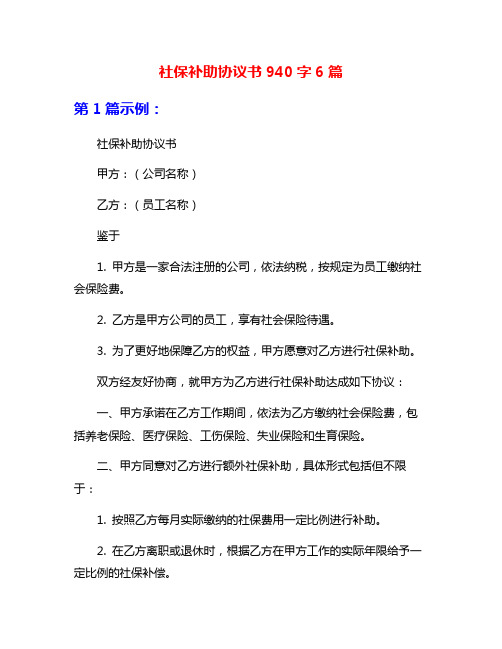 社保补助协议书 940 字 6 篇

第 1 篇示例：

社保补助协议书

甲方：（公司名称）

乙方：（员工名称）

鉴于

1. 甲方是一家合法注册的公司，依法纳税，按规定为员工缴纳社会保险费。

2. 乙方是甲方公司的员工，享有社会保险待遇。

3. 为了更好地保障乙方的权益，甲方愿意对乙方进行社保补助。

双方经友好协商，就甲方为乙方进行社保补助达成如下协议：

一、甲方承诺在乙方工作期间，依法为乙方缴纳社会保险费，包括养老保险、医疗保险、工伤保险、失业保险和生育保险。

二、甲方同意对乙方进行额外社保补助，具体形式包括但不限于：

1. 按照乙方每月实际缴纳的社保费用一定比例进行补助。

2. 在乙方离职或退休时，根据乙方在甲方工作的实际年限给予一定比例的社保补偿。